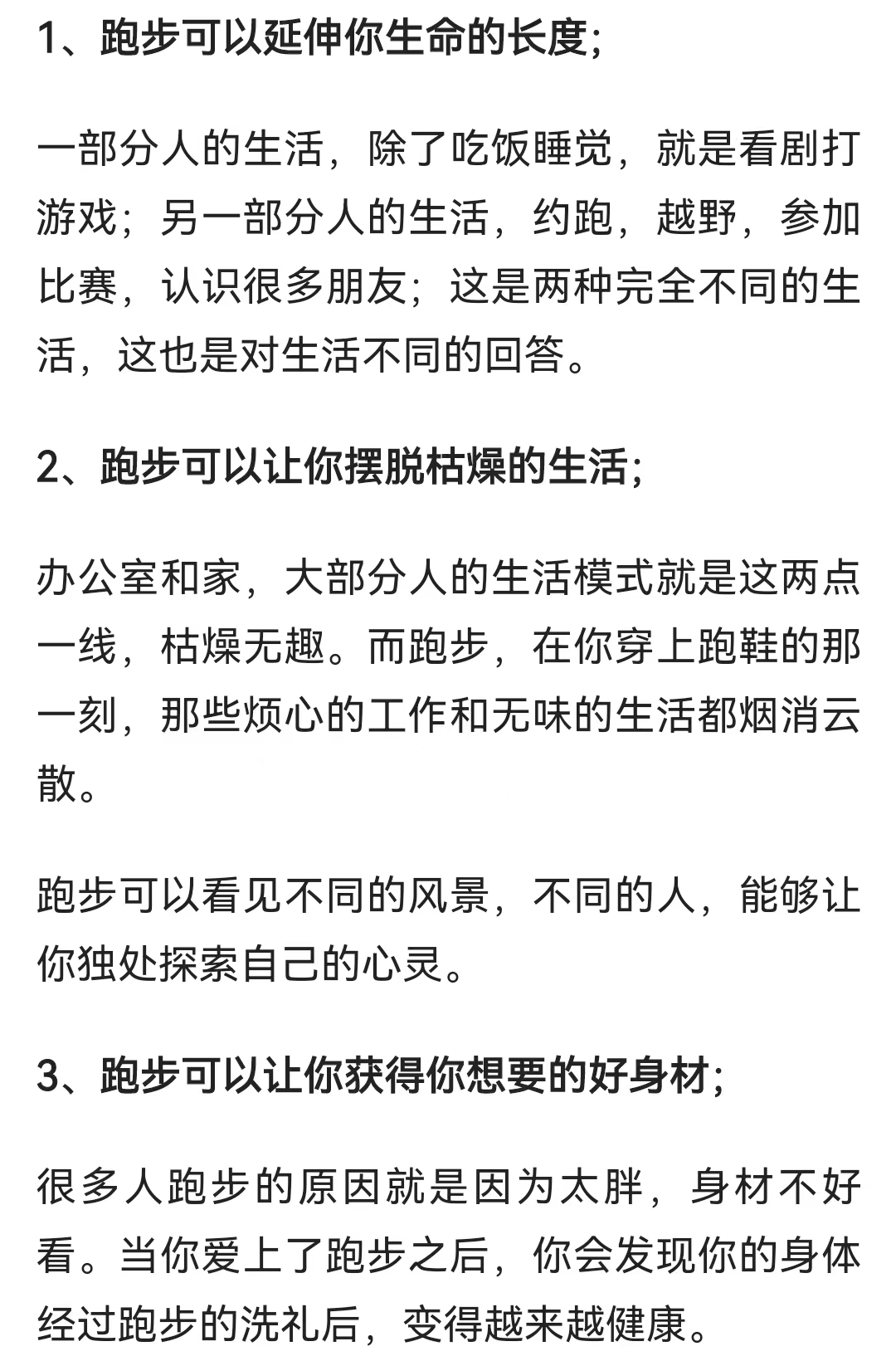 1、跑步可以延伸你生命的长度;

一部分人的生活，除了吃饭睡觉，就是看剧打游戏；另一部分人的生活，约跑，越野，参加比赛，认识很多朋友；这是两种完全不同的生活，这也是对生活不同的回答。

2、跑步可以让你摆脱枯燥的生活;

办公室和家，大部分人的生活模式就是这两点一线，枯燥无趣。而跑步，在你穿上跑鞋的那一刻，那些烦心的工作和无味的生活都烟消云散。

跑步可以看见不同的风景，不同的人，能够让你独处探索自己的心灵。

3、跑步可以让你获得你想要的好身材;

很多人跑步的原因就是因为太胖，身材不好看。当你爱上了跑步之后，你会发现你的身体经过跑步的洗礼后，变得越来越健康。